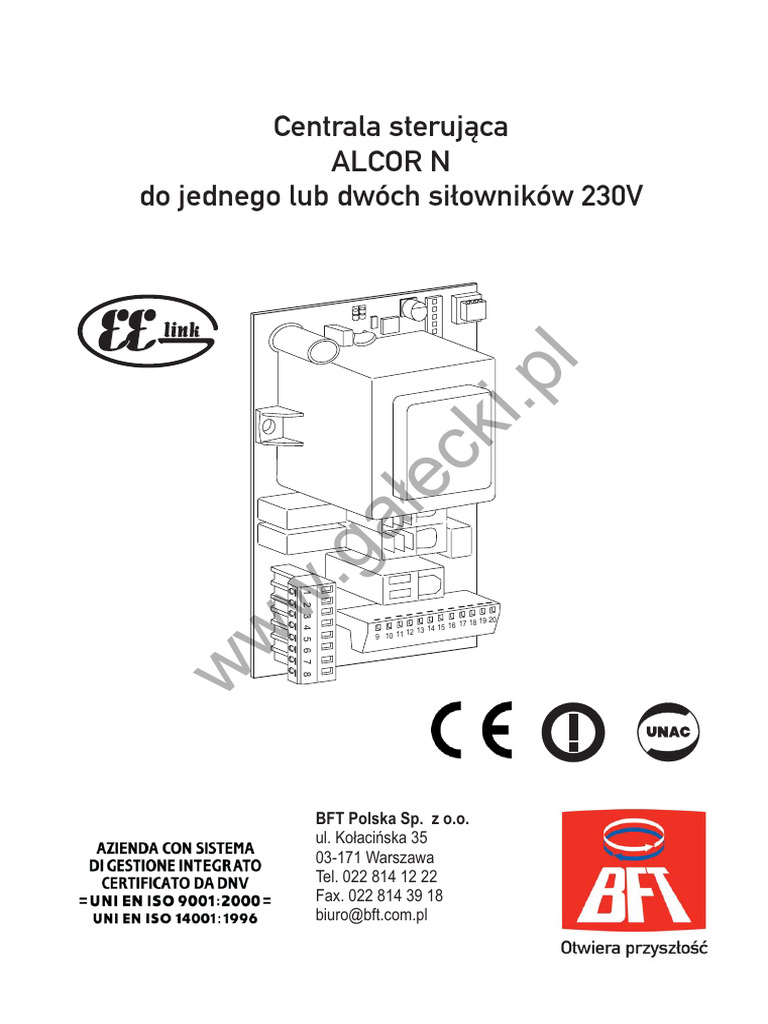 Centrala sterująca
ALCOR N
do jednego lub dwóch siłowników 230V

EE link

www.galecki.pl

1 2 3 4 5 6 7 8

9 10 11 12 13 14 15 16 17 18 19 20

CE

UNAC

AZIENDA CON SISTEMA DI GESTIONE INTEGRATO CERTIFICATO DA DNV
=UNI EN ISO 9001:2000=
UNI EN ISO 14001:1996

BFT Polska Sp. z o.o.
ul. Kołacińska 35
03-171 Warszawa
Tel. 022 814 12 22
Fax. 022 814 39 18
biuro@bft.com.pl

BFT
Otwiera przyszłość